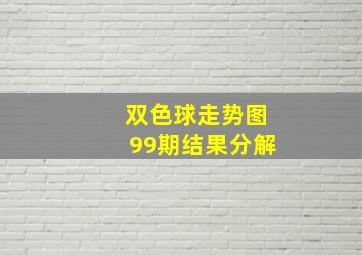 双色球走势图
99期结果分解